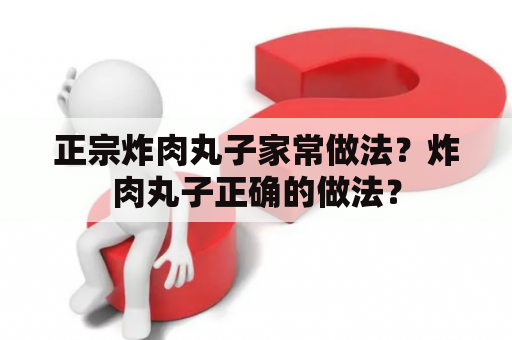 正宗炸肉丸子家常做法？炸肉丸子正确的做法？